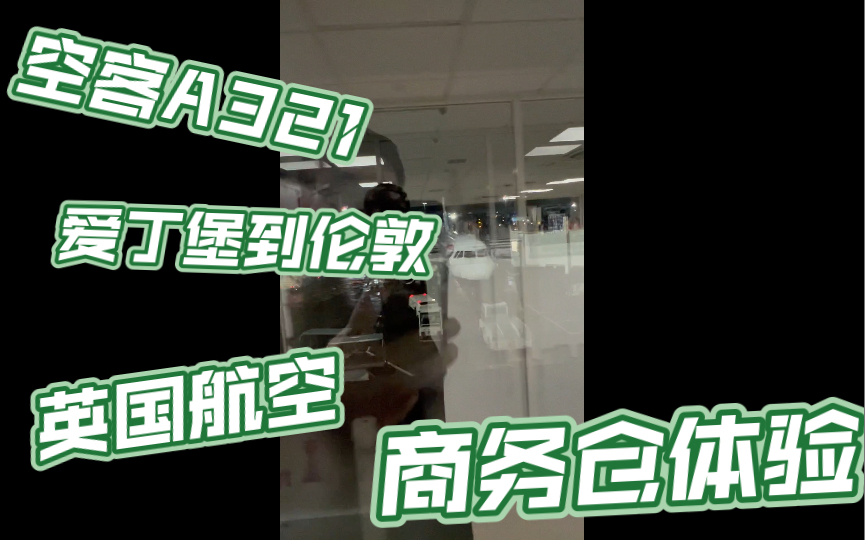 空客A321

爱丁堡到伦敦

英国航空

商务仓体验